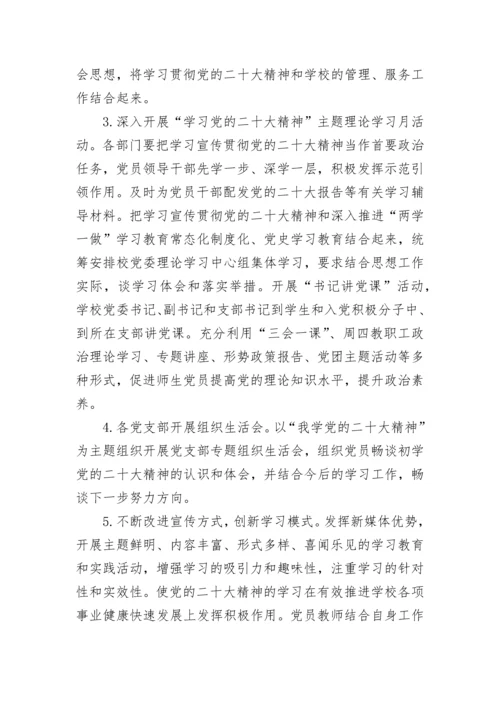 会思想，将学习贯彻党的二十大精神和学校的管理、服务工作结合起来。

3.深入开展“学习党的二十大精神”主题理论学习月活动。各部门要把学习宣传贯彻党的二十大精神当作首要政治任务，党员领导干部先学一步、深学一层，积极发挥示范引领作用。及时为党员干部配发党的二十大报告等有关学习辅导材料。把学习宣传贯彻党的二十大精神和深入推进“两学一做”学习教育常态化制度化、党史学习教育结合起来，统筹安排校党委理论学习中心组集体学习，要求结合思想工作实际，谈学习体会和落实举措。开展“书记讲党课”活动，学校党委书记、副书记和支部书记到学生和入党积极分子中、到所在支部讲党课。充分利用“三会一课”、周四教职工政治理论学习、专题讲座、形势政策报告、党团主题活动等多种形式，促进师生党员提高党的理论知识水平，提升政治素养。

4.各党支部开展组织生活会。以“我学党的二十大精神”为主题组织开展党支部专题组织生活会，组织党员畅谈初学党的二十大精神的认识和体会，并结合今后的学习工作，畅谈下一步努力方向。

5.不断改进宣传方式，创新学习模式。发挥新媒体优势，开展主题鲜明、内容丰富、形式多样、喜闻乐见的学习教育和实践活动，增强学习的吸引力和趣味性，注重学习的针对性和实效性。使党的二十大精神的学习在有效推进学校各项事业健康快速发展上发挥积极作用。党员教师结合自身工作